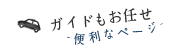 ガイドもお任せ
-便利なページ-